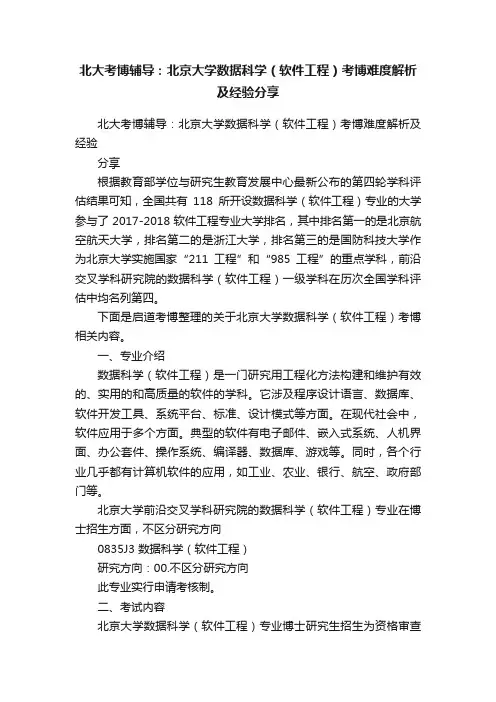 北大考博辅导：北京大学数据科学（软件工程）考博难度解析及经验分享

北大考博辅导：北京大学数据科学（软件工程）考博难度解析及经验

分享

根据教育部学位与研究生教育发展中心最新公布的第四轮学科评估结果可知，全国共有 118 所开设数据科学（软件工程）专业的大学参与了 2017-2018 软件工程专业大学排名，其中排名第一的是北京航空航天大学，排名第二的是浙江大学，排名第三的是国防科技大学作为北京大学实施国家“211 工程”和“985 工程”的重点学科，前沿交叉学科研究院的数据科学（软件工程）一级学科在历次全国学科评估中均名列第四。

下面是启道考博整理的关于北京大学数据科学（软件工程）考博相关内容。

一、专业介绍

数据科学（软件工程）是一门研究用工程化方法构建和维护有效的、实用的和高质量的软件的学科。它涉及程序设计语言、数据库、软件开发工具、系统平台、标准、设计模式等方面。在现代社会中，软件应用于多个方面。典型的软件有电子邮件、嵌入式系统、人机界面、办公套件、操作系统、编译器、数据库、游戏等。同时，各个行业几乎都有计算机软件的应用，如工业、农业、银行、航空、政府部门等。

北京大学前沿交叉学科研究院的数据科学（软件工程）专业在博士招生方面，不区分研究方向

0835J3 数据科学（软件工程）

研究方向：00.不区分研究方向

此专业实行申请考核制。

二、考试内容

北京大学数据科学（软件工程）专业博士研究生招生为资格审查